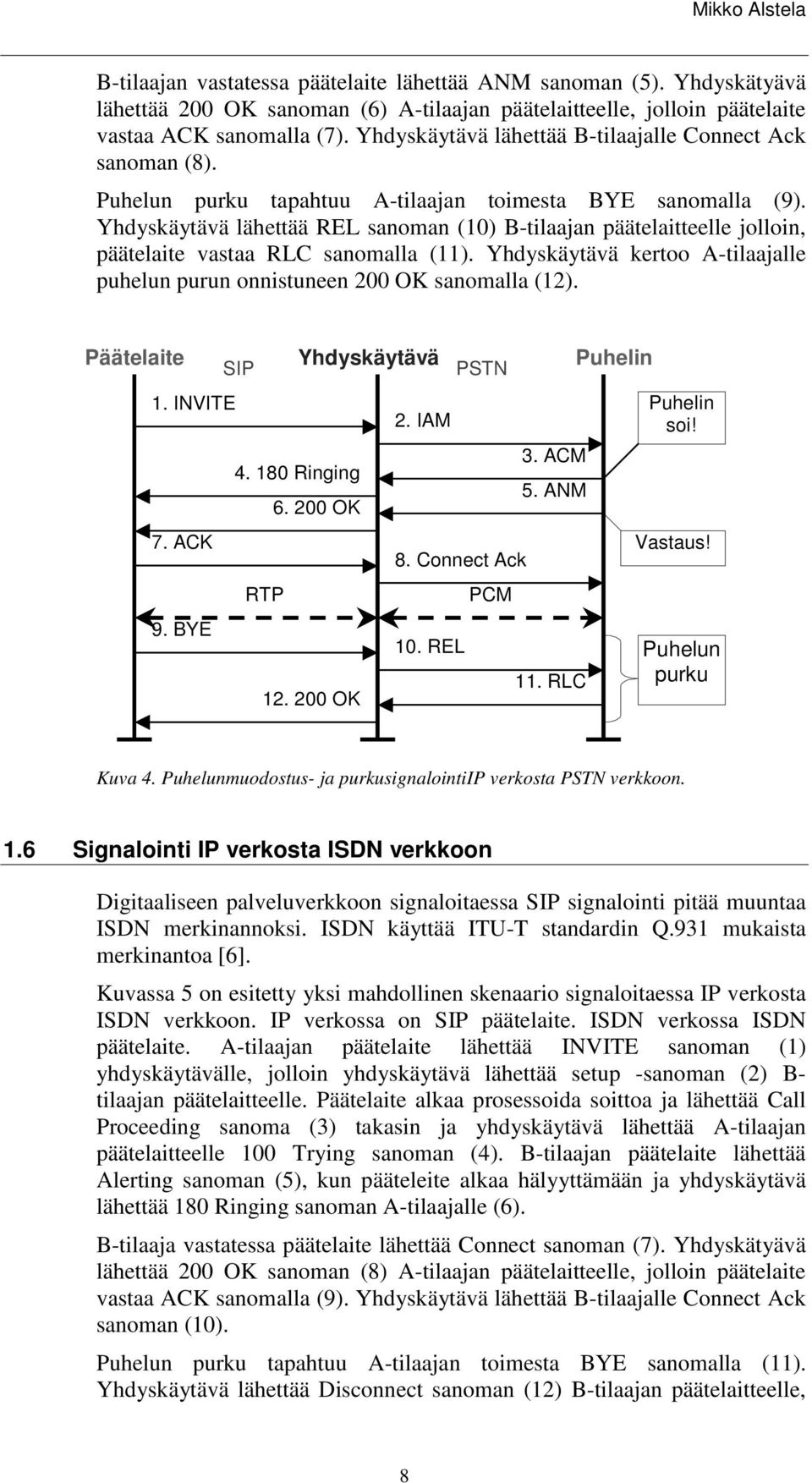 Mikko Alstela

B-tilaajan vastatessa päätelaite lähettää ANM sanoman (5). Yhdyskätyävä lähettää 200 OK sanoman (6) A-tilaajan päätelaitteelle, jolloin päätelaite vastaa ACK sanomalla (7). Yhdyskäytävä lähettää B-tilaajalle Connect Ack sanoman (8).

Puhelun purku tapahtuu A-tilaajan toimesta BYE sanomalla (9). Yhdyskäytävä lähettää REL sanoman (10) B-tilaajan päätelaitteelle jolloin, päätelaite vastaa RLC sanomalla (11). Yhdyskäytävä kertoo A-tilaajalle puhelun purun onnistuneen 200 OK sanomalla (12).

Päätelaite SIP Yhdyskäytävä PSTN Puhelin

1. INVITE
2. IAM
Puhelin soi!
3. ACM
4. 180 Ringing
5. ANM
6. 200 OK
7. ACK
Vastaus!
8. Connect Ack
RTP
PCM
9. BYE
10. REL
Puhelun purku
11. RLC
12. 200 OK

Kuva 4. Puhelunmuodostus- ja purkusignalointiIP verkosta PSTN verkkoon.

1.6 Signalointi IP verkosta ISDN verkkoon

Digitaaliseen palveluverkkoon signaloitaessa SIP signalointi pitää muuntaa ISDN merkinannoksi. ISDN käyttää ITU-T standardin Q.931 mukaista merkinantoa [6].

Kuvassa 5 on esitetty yksi mahdollinen skenaario signaloitaessa IP verkosta ISDN verkkoon. IP verkossa on SIP päätelaite. ISDN verkossa ISDN päätelaite. A-tilaajan päätelaite lähettää INVITE sanoman (1) yhdyskäytävälle, jolloin yhdyskäytävä lähettää setup -sanoman (2) B-tilaajan päätelaitteelle. Päätelaite alkaa prosessoida soittoa ja lähettää Call Proceeding sanoma (3) takasin ja yhdyskäytävä lähettää A-tilaajan päätelaitteelle 100 Trying sanoman (4). B-tilaajan päätelaite lähettää Alerting sanoman (5), kun pääteleite alkaa hälyyttämään ja yhdyskäytävä lähettää 180 Ringing sanoman A-tilaajalle (6).

B-tilaaja vastatessa päätelaite lähettää Connect sanoman (7). Yhdyskätyävä lähettää 200 OK sanoman (8) A-tilaajan päätelaitteelle, jolloin päätelaite vastaa ACK sanomalla (9). Yhdyskäytävä lähettää B-tilaajalle Connect Ack sanoman (10).

Puhelun purku tapahtuu A-tilaajan toimesta BYE sanomalla (11). Yhdyskäytävä lähettää Disconnect sanoman (12) B-tilaajan päätelaitteelle,

8